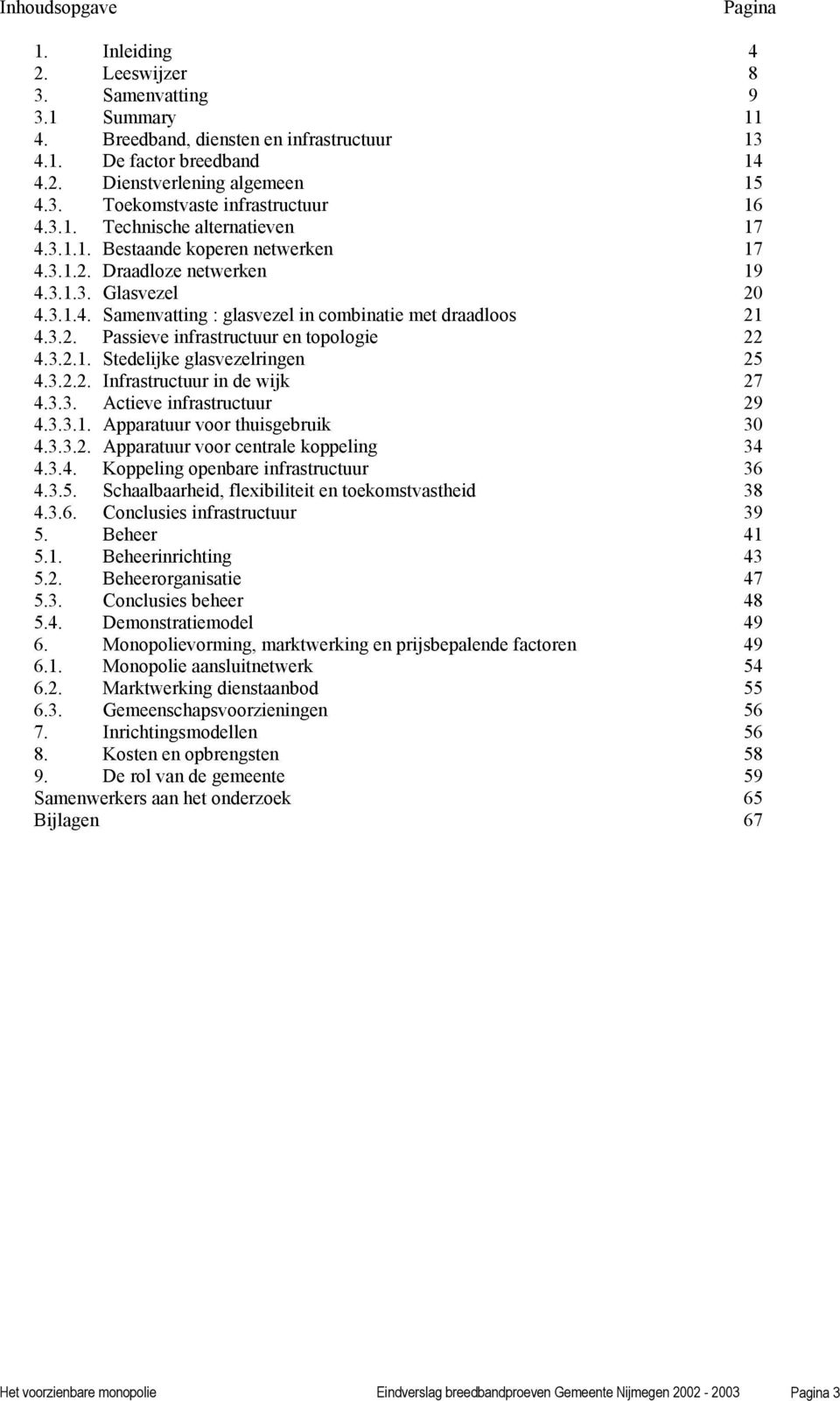 Inhoudsopgave Pagina

1. Inleiding 4
2. Leeswijzer 8
3. Samenvatting 9
3.1 Summary 11
4. Breedband, diensten en infrastructuur 13
4.1. De factor breedband 14
4.2. Dienstverlening algemeen 15
4.3. Toekomstvaste infrastructuur 16
4.3.1. Technische alternatieven 17
4.3.1.1. Bestaande koperen netwerken 17
4.3.1.2. Draadloze netwerken 19
4.3.1.3. Glasvezel 20
4.3.1.4. Samenvatting : glasvezel in combinatie met draadloos 21
4.3.2. Passieve infrastructuur en topologie 22
4.3.2.1. Stedelijke glasvezelringen 25
4.3.2.2. Infrastructuur in de wijk 27
4.3.3. Actieve infrastructuur 29
4.3.3.1. Apparatuur voor thuisgebruik 30
4.3.3.2. Apparatuur voor centrale koppeling 34
4.3.4. Koppeling openbare infrastructuur 36
4.3.5. Schaalbaarheid, flexibiliteit en toekomstvastheid 38
4.3.6. Conclusies infrastructuur 39
5. Beheer 41
5.1. Beheerinrichting 43
5.2. Beheerorganisatie 47
5.3. Conclusies beheer 48
5.4. Demonstratiemodel 49
6. Monopolievorming, marktwerking en prijsbepalende factoren 49
6.1. Monopolie aansluitnetwerk 54
6.2. Marktwerking dienstaanbod 55
6.3. Gemeenschapsvoorzieningen 56
7. Inrichtingsmodellen 56
8. Kosten en opbrengsten 58
9. De rol van de gemeente 59
Samenwerkers aan het onderzoek 65
Bijlagen 67

Het voorzienbare monopolie Eindverslag breedbandproeven Gemeente Nijmegen 2002 - 2003 Pagina 3